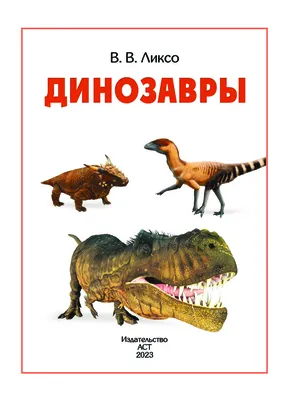 В. В. Ликсо

ДИНОЗАВРЫ

Издательство
АСТ
2023